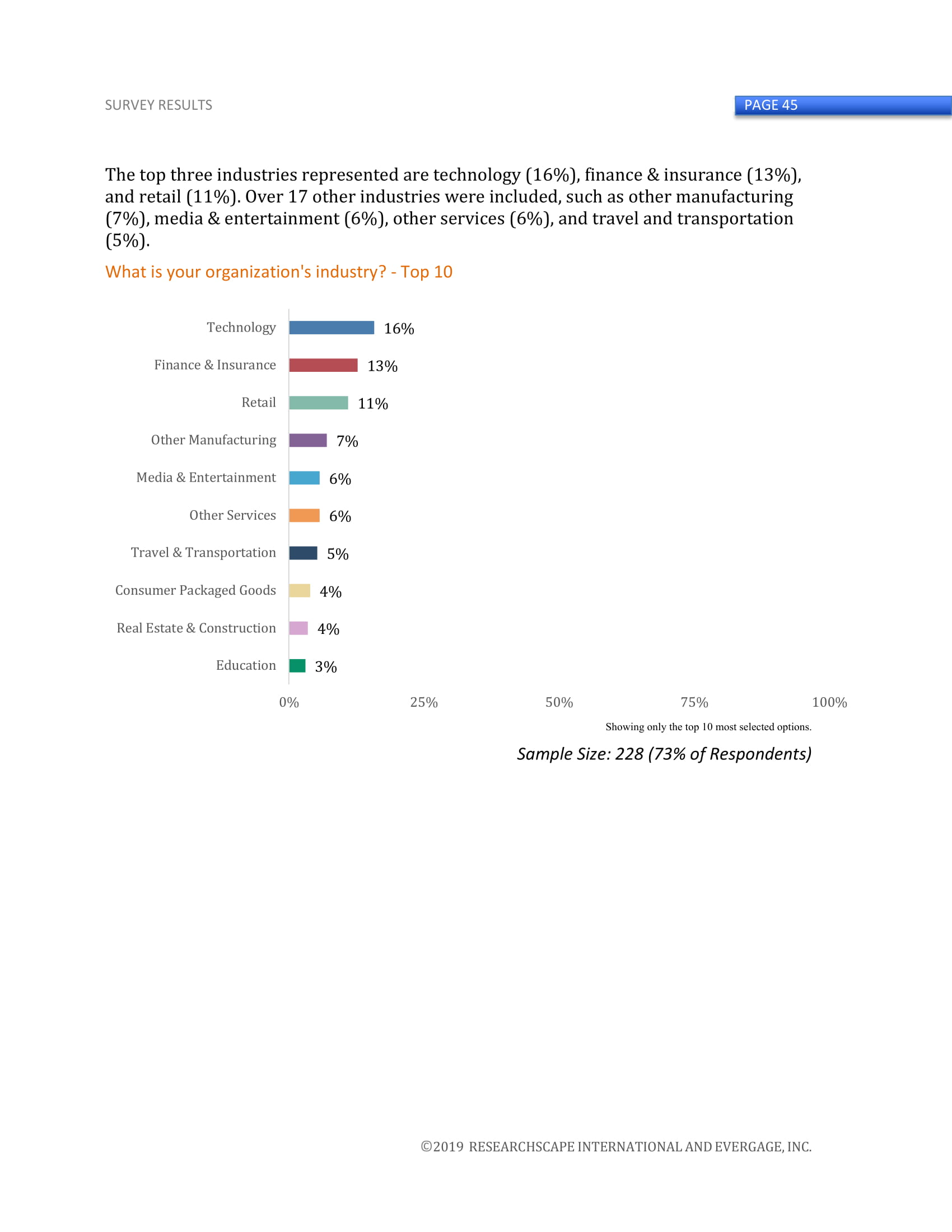 SURVEY RESULTS

PAGE 45

The top three industries represented are technology (16%), finance & insurance (13%), and retail (11%). Over 17 other industries were included, such as other manufacturing (7%), media & entertainment (6%), other services (6%), and travel and transportation (5%).

What is your organization's industry? - Top 10

Technology 16%
Finance & Insurance 13%
Retail 11%
Other Manufacturing 7%
Media & Entertainment 6%
Other Services 6%
Travel & Transportation 5%
Consumer Packaged Goods 4%
Real Estate & Construction 4%
Education 3%

0% 25% 50% 75% 100%

Showing only the top 10 most selected options.

Sample Size: 228 (73% of Respondents)

©2019 RESEARCHSCAPE INTERNATIONAL AND EVERGAGE, INC.